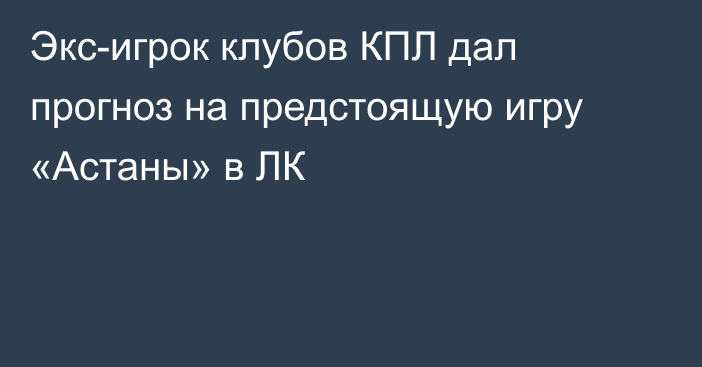 Экс-игрок клубов КПЛ дал прогноз на предстоящую игру «Астаны» в ЛК